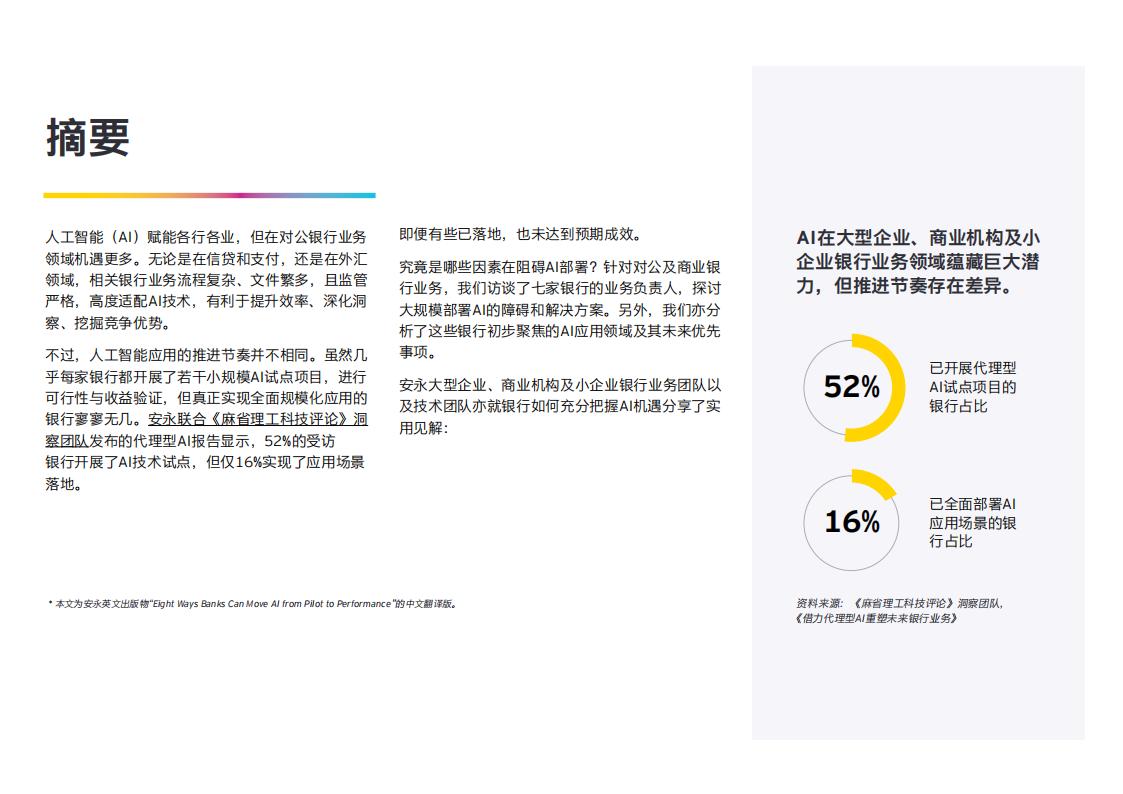 摘要

人工智能（AI）赋能各行各业，但在对公银行业务领域机遇更多。无论是在信贷和支付，还是在外汇领域，相关银行业务流程复杂、文件繁多，且监管严格，高度适配AI技术，有利于提升效率、深化洞察、挖掘竞争优势。

不过，人工智能应用的推进节奏并不相同。虽然几乎每家银行都开展了若干小规模AI试点项目，进行可行性与收益验证，但真正实现全面规模化应用的银行寥寥无几。安永联合《麻省理工科技评论》洞察团队发布的代理型AI报告显示，52%的受访银行开展了AI技术试点，但仅16%实现了应用场景落地。

即便有些已落地，也未达到预期成效。

究竟是哪些因素在阻碍AI部署？针对对公及商业银行业务，我们访谈了七家银行的业务负责人，探讨大规模部署AI的障碍和解决方案。另外，我们亦分析了这些银行初步聚焦的AI应用领域及其未来优先事项。

安永大型企业、商业机构及小企业银行业务团队以及技术团队亦就银行如何充分把握AI机遇分享了实用见解：

* 本文为安永英文出版物"Eight Ways Banks Can Move AI from Pilot to Performance"的中文翻译版。

AI在大型企业、商业机构及小企业银行业务领域蕴藏巨大潜力，但推进节奏存在差异。

52%

已开展代理型AI试点项目的银行占比

16%

已全面部署AI应用场景的银行占比

资料来源：《麻省理工科技评论》洞察团队，《借力代理型AI重塑未来银行业务》